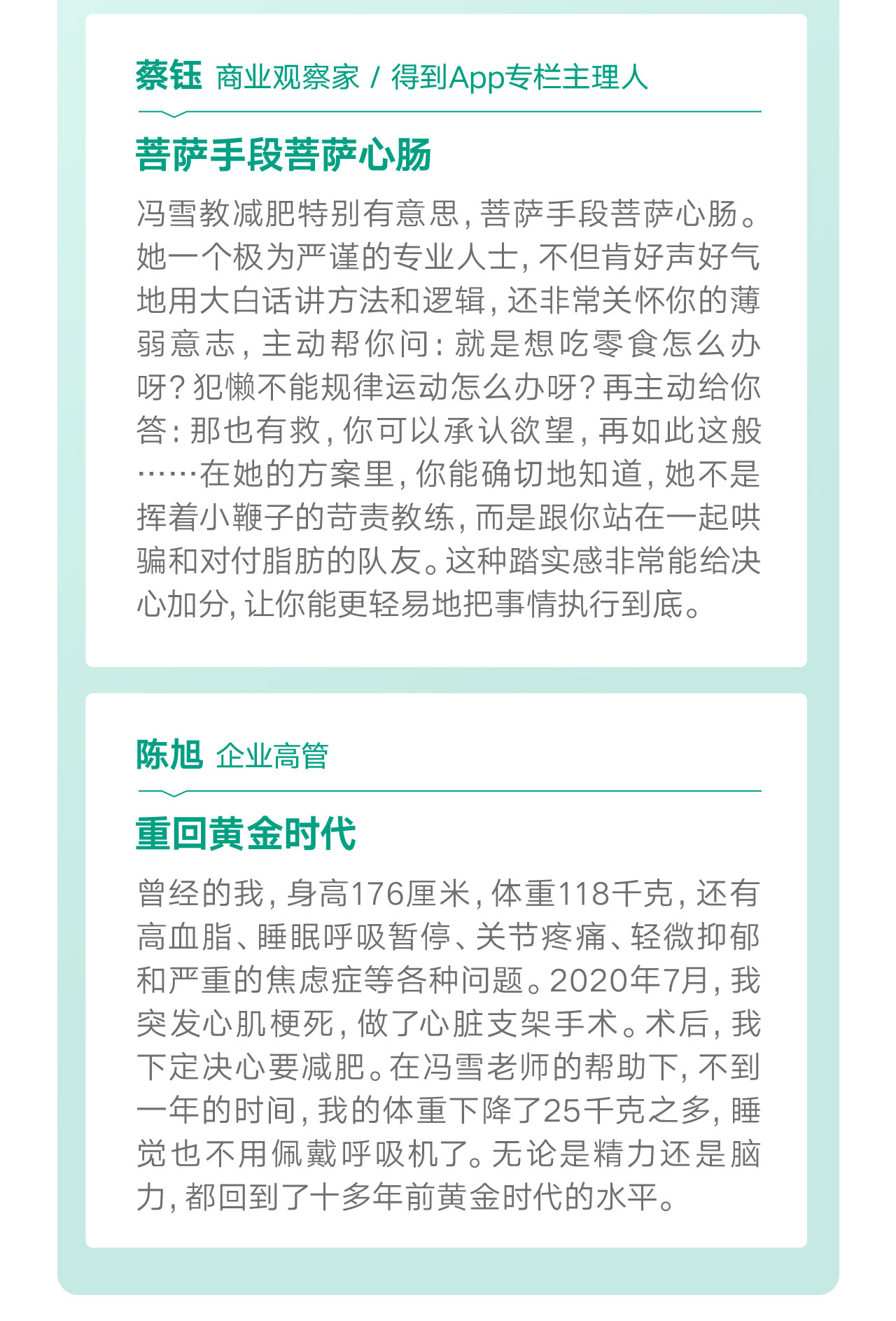 蔡钰 商业观察家 / 得到App专栏主理人

菩萨手段菩萨心肠

冯雪教减肥特别有意思，菩萨手段菩萨心肠。她一个极为严谨的专业人士，不但肯好声好气地用大白话讲方法和逻辑，还非常关怀你的薄弱意志，主动帮你问：就是想吃零食怎么办呀？犯懒不能规律运动怎么办呀？再主动给你答：那也有救，你可以承认欲望，再如此这般……在她的方案里，你能确切地知道，她不是挥着小鞭子的苛责教练，而是跟你站在一起哄骗和对付脂肪的队友。这种踏实感非常能给决心加分，让你能更轻易地把事情执行到底。

陈旭 企业高管

重回黄金时代

曾经的我，身高176厘米，体重118千克，还有高血脂、睡眠呼吸暂停、关节疼痛、轻微抑郁和严重的焦虑症等各种问题。2020年7月，我突发心肌梗死，做了心脏支架手术。术后，我下定决心要减肥。在冯雪老师的帮助下，不到一年的时间，我的体重下降了25千克之多，睡觉也不用佩戴呼吸机了。无论是精力还是脑力，都回到了十多年前黄金时代的水平。